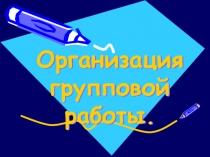 Организация групповой работы.